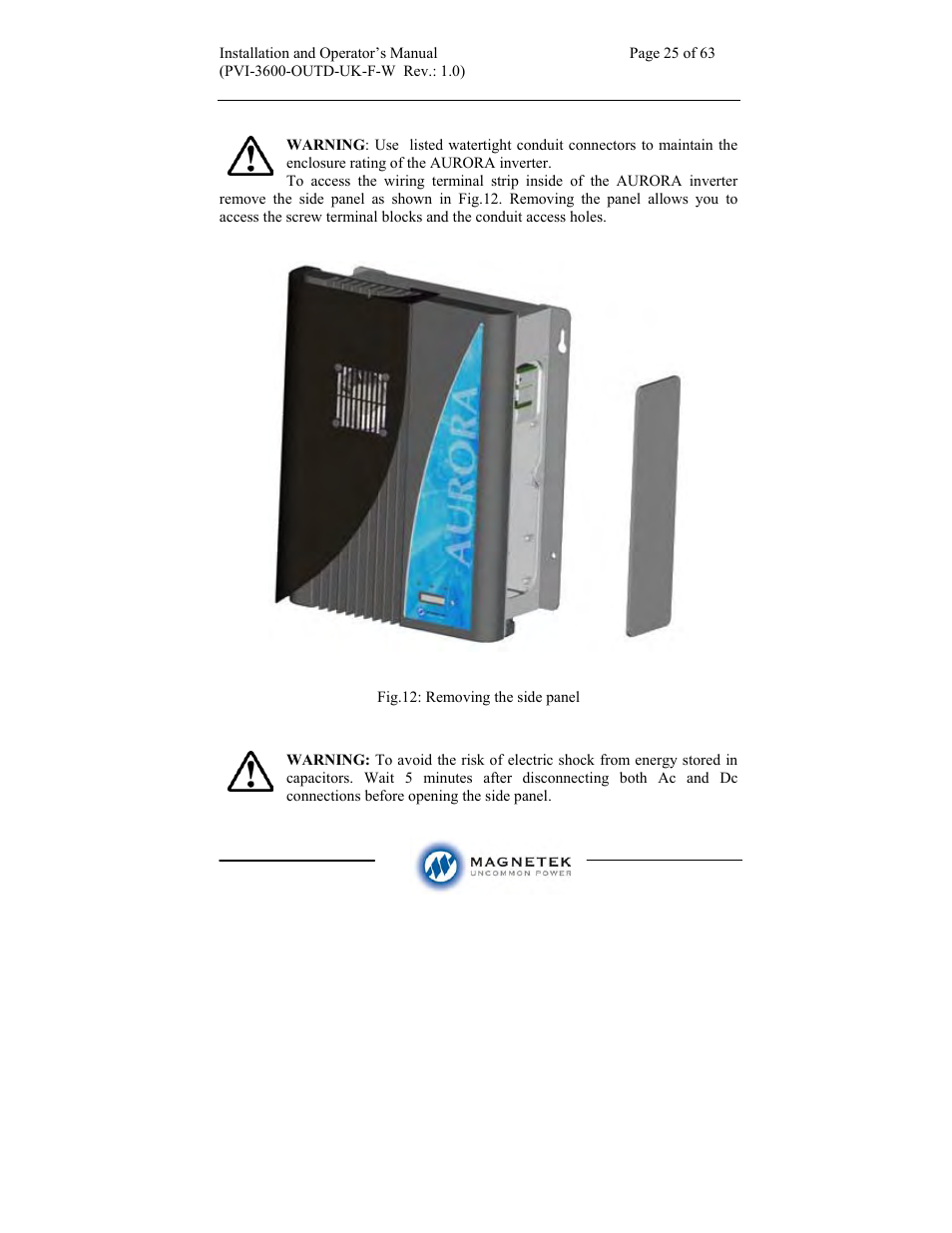 Installation and Operator's Manual
(PVI-3600-OUTD-UK-F-W Rev.: 1.0)

Page 25 of 63

WARNING: Use listed watertight conduit connectors to maintain the enclosure rating of the AURORA inverter.
To access the wiring terminal strip inside of the AURORA inverter remove the side panel as shown in Fig.12. Removing the panel allows you to access the screw terminal blocks and the conduit access holes.

AURORA

Fig.12: Removing the side panel

WARNING: To avoid the risk of electric shock from energy stored in capacitors. Wait 5 minutes after disconnecting both Ac and Dc connections before opening the side panel.

MAGNETEK
UNCOMMON POWER